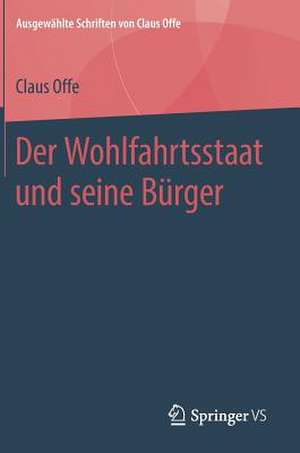 Ausgewählte Schriften von Claus Offe

Claus Offe

Der Wohlfahrtsstaat und seine Bürger

Springer VS